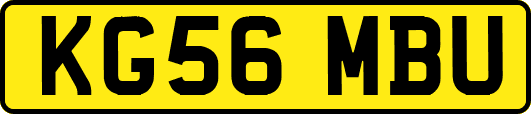 KG56 MBU